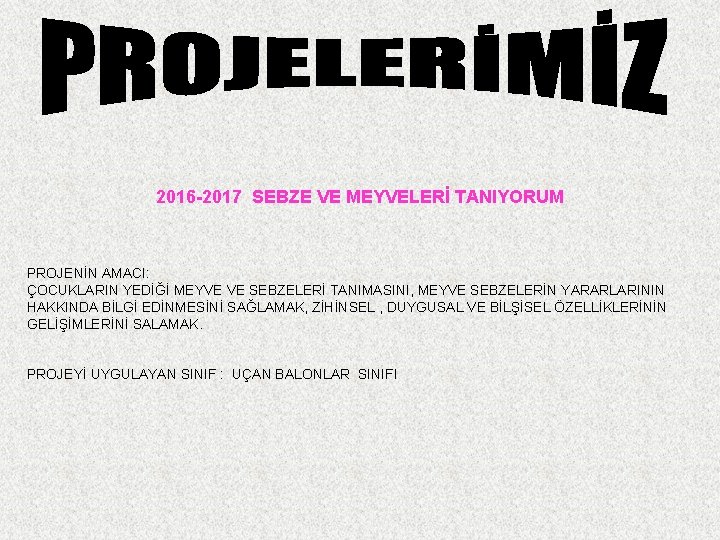 PROJELERİMİZ

2016-2017 SEBZE VE MEYVELERİ TANIYORUM

PROJENİN AMACI:
ÇOCUKLARIN YEDİĞİ MEYVE VE SEBZELERİ TANIMASINI, MEYVE SEBZELERİN YARARLARININ HAKKINDA BİLGİ EDİNMESİNİ SAĞLAMAK, ZİHİNSEL , DUYGUSAL VE BİLŞİSEL ÖZELLİKLERİNİN GELİŞİMLERİNİ SALAMAK.

PROJEYİ UYGULAYAN SINIF : UÇAN BALONLAR SINIFI